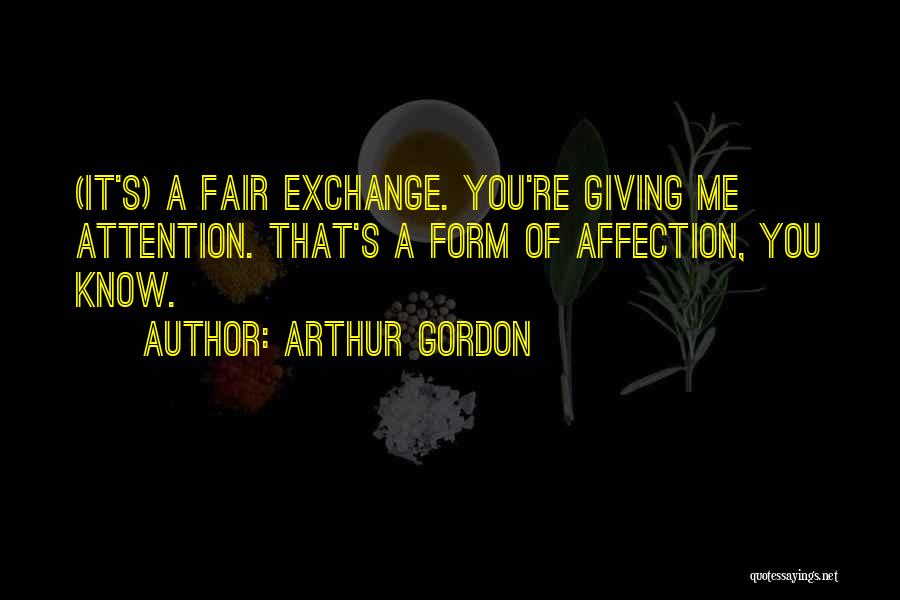 (IT'S) A FAIR EXCHANGE. YOU'RE GIVING ME ATTENTION. THAT'S A FORM OF AFFECTION, YOU KNOW.

AUTHOR: ARTHUR GORDON

quotessayings.net